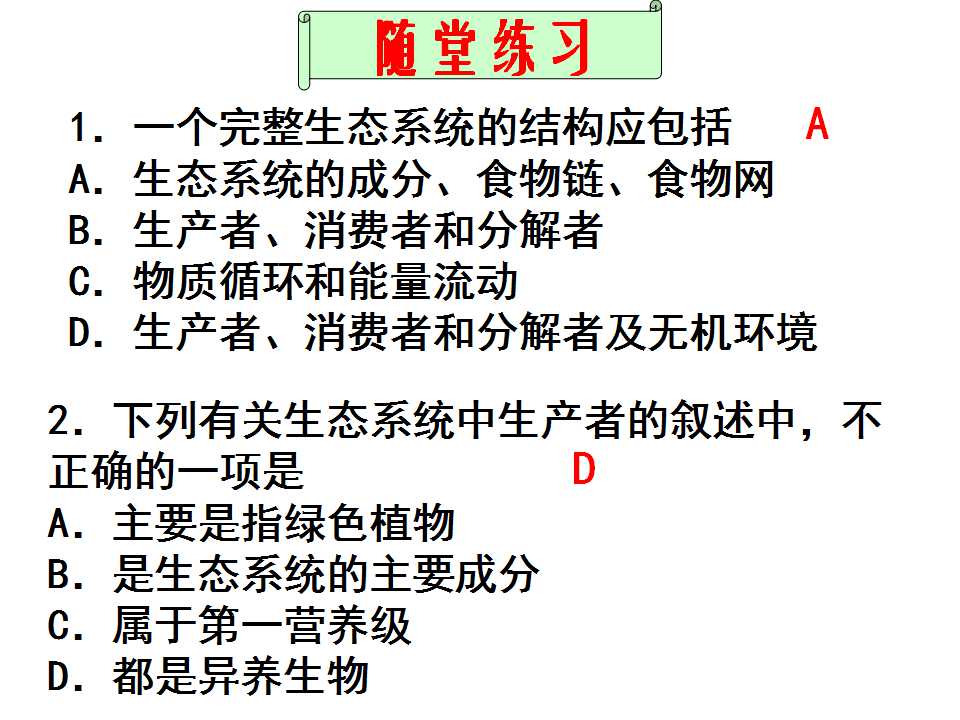 随堂练习

1.一个完整生态系统的结构应包括 A
A.生态系统的成分、食物链、食物网
B.生产者、消费者和分解者
C.物质循环和能量流动
D.生产者、消费者和分解者及无机环境

2.下列有关生态系统中生产者的叙述中,不正确的一项是 D
A.主要是指绿色植物
B.是生态系统的主要成分
C.属于第一营养级
D.都是异养生物